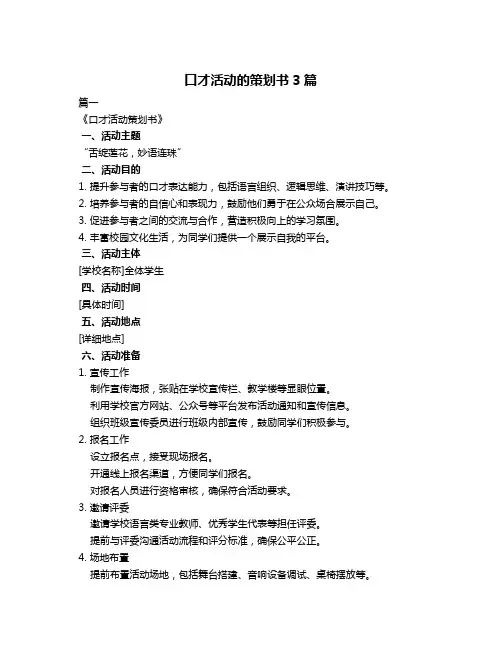 口才活动的策划书 3 篇

篇一

《口才活动策划书》

一、活动主题

“舌绽莲花，妙语连珠”

二、活动目的

1. 提升参与者的口才表达能力，包括语言组织、逻辑思维、演讲技巧等。

2. 培养参与者的自信心和表现力，鼓励他们勇于在公众场合展示自己。

3. 促进参与者之间的交流与合作，营造积极向上的学习氛围。

4. 丰富校园文化生活，为同学们提供一个展示自我的平台。

三、活动主体

[学校名称]全体学生

四、活动时间

[具体时间]

五、活动地点

[详细地点]

六、活动准备

1. 宣传工作

制作宣传海报，张贴在学校宣传栏、教学楼等显眼位置。

利用学校官方网站、公众号等平台发布活动通知和宣传信息。

组织班级宣传委员进行班级内部宣传，鼓励同学们积极参与。

2. 报名工作

设立报名点，接受现场报名。

开通线上报名渠道，方便同学们报名。

对报名人员进行资格审核，确保符合活动要求。

3. 邀请评委

邀请学校语言类专业教师、优秀学生代表等担任评委。

提前与评委沟通活动流程和评分标准，确保公平公正。

4. 场地布置

提前布置活动场地，包括舞台搭建、音响设备调试、桌椅摆放等。